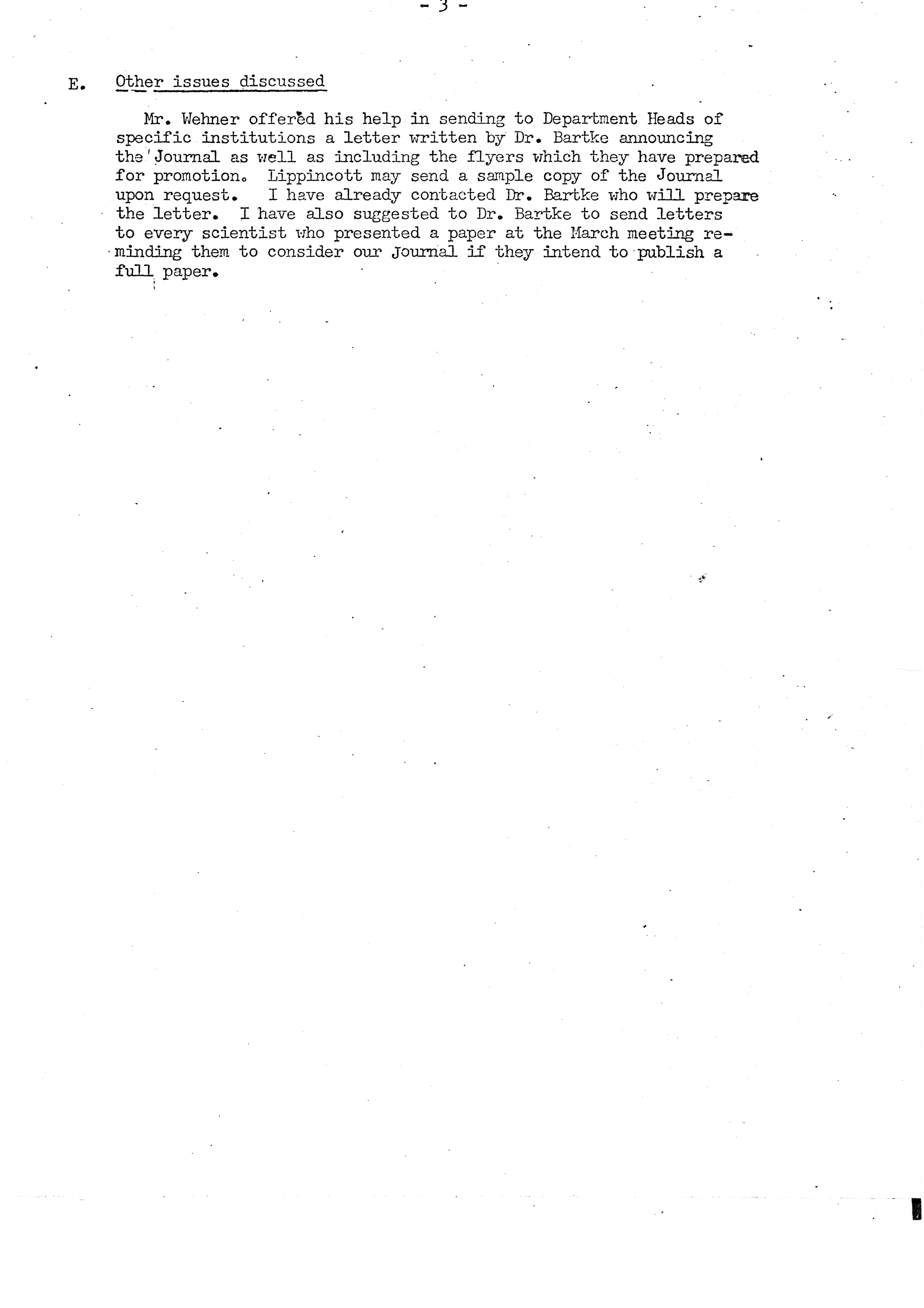 - 3 -

E. Other issues discussed

Mr. Wehner offered his help in sending to Department Heads of specific institutions a letter written by Dr. Bartke announcing the Journal as well as including the flyers which they have prepared for promotion. Lippincott may send a sample copy of the Journal upon request. I have already contacted Dr. Bartke who will prepare the letter. I have also suggested to Dr. Bartke to send letters to every scientist who presented a paper at the March meeting reminding them to consider our Journal if they intend to publish a full paper.